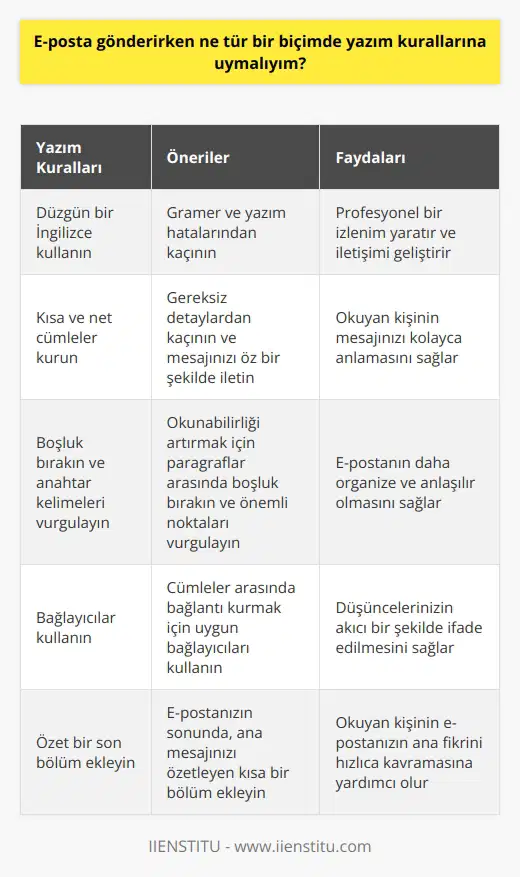 E-posta gönderirken ne tür bir biçimde yazım kurallarına uymalıyım?

| Yazım Kuralları | Öneriler | Faydaları |
|---|---|---|
| Düzgün bir İngilizce kullanın | Gramer ve yazım hatalarından kaçının | Profesyonel bir izlenim yaratır ve iletişimi geliştirir |
| Kısa ve net cümleler kurun | Gereksiz detaylardan kaçının ve mesajınızı öz bir şekilde iletin | Okuyan kişinin mesajınızı kolayca anlamasını sağlar |
| Boşluk bırakın ve anahtar kelimeleri vurgulayın | Okunabilirliği artırmak için paragraflar arasında boşluk bırakın ve önemli noktaları vurgulayın | E-postanın daha organize ve anlaşılır olmasını sağlar |
| Bağlayıcılar kullanın | Cümleler arasında bağlantı kurmak için uygun bağlayıcıları kullanın | Düşüncelerinizin akıcı bir şekilde ifade edilmesini sağlar |
| Özet bir son bölüm ekleyin | E-postanızın sonunda, ana mesajınızı özetleyen kısa bir bölüm ekleyin | Okuyan kişinin e-postanızın ana fikrini hızlıca kavramasına yardımcı olur |

IIENSTITU - www.iienstitu.com